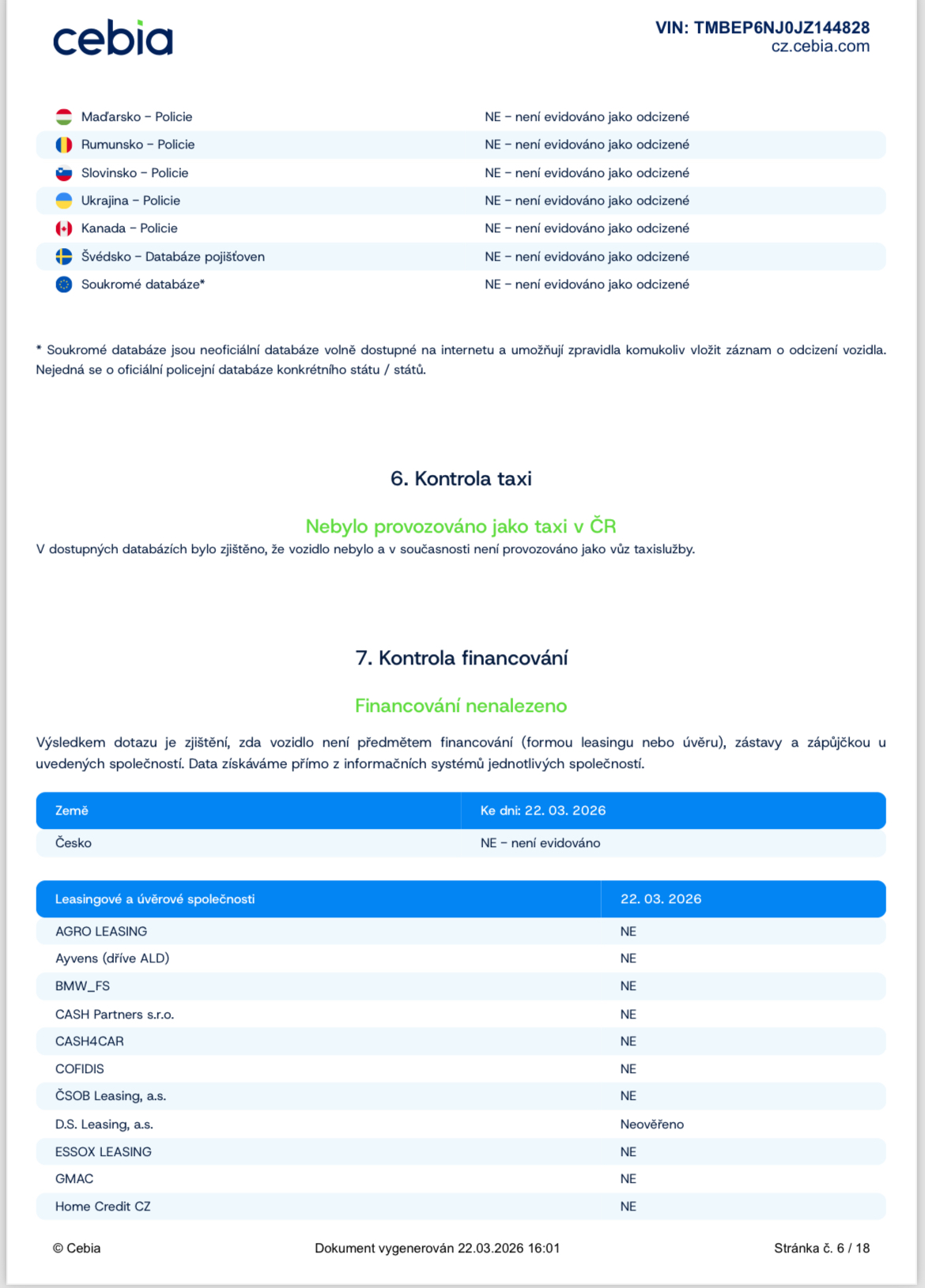 cebia

VIN: TMBEP6NJ0JZ144828
cz.cebia.com

| | |
|---|---|
| Maďarsko – Policie | NE – není evidováno jako odcizené |
| Rumunsko – Policie | NE – není evidováno jako odcizené |
| Slovinsko – Policie | NE – není evidováno jako odcizené |
| Ukrajina – Policie | NE – není evidováno jako odcizené |
| Kanada – Policie | NE – není evidováno jako odcizené |
| Švédsko – Databáze pojišťoven | NE – není evidováno jako odcizené |
| Soukromé databáze* | NE – není evidováno jako odcizené |

* Soukromé databáze jsou neoficiální databáze volně dostupné na internetu a umožňují zpravidla komukoliv vložit záznam o odcizení vozidla. Nejedná se o oficiální policejní databáze konkrétního státu / států.

6. Kontrola taxi

Nebylo provozováno jako taxi v ČR
V dostupných databázích bylo zjištěno, že vozidlo nebylo a v současnosti není provozováno jako vůz taxislužby.

7. Kontrola financování

Financování nenalezeno

Výsledkem dotazu je zjištění, zda vozidlo není předmětem financování (formou leasingu nebo úvěru), zástavy a zápůjčkou u uvedených společností. Data získáváme přímo z informačních systémů jednotlivých společností.

| Země | Ke dni: 22. 03. 2026 |
|---|---|
| Česko | NE – není evidováno |

| Leasingové a úvěrové společnosti | 22. 03. 2026 |
|---|---|
| AGRO LEASING | NE |
| Ayvens (dříve ALD) | NE |
| BMW_FS | NE |
| CASH Partners s.r.o. | NE |
| CASH4CAR | NE |
| COFIDIS | NE |
| ČSOB Leasing, a.s. | NE |
| D.S. Leasing, a.s. | Neověřeno |
| ESSOX LEASING | NE |
| GMAC | NE |
| Home Credit CZ | NE |

© Cebia

Dokument vygenerován 22.03.2026 16:01

Stránka č. 6 / 18